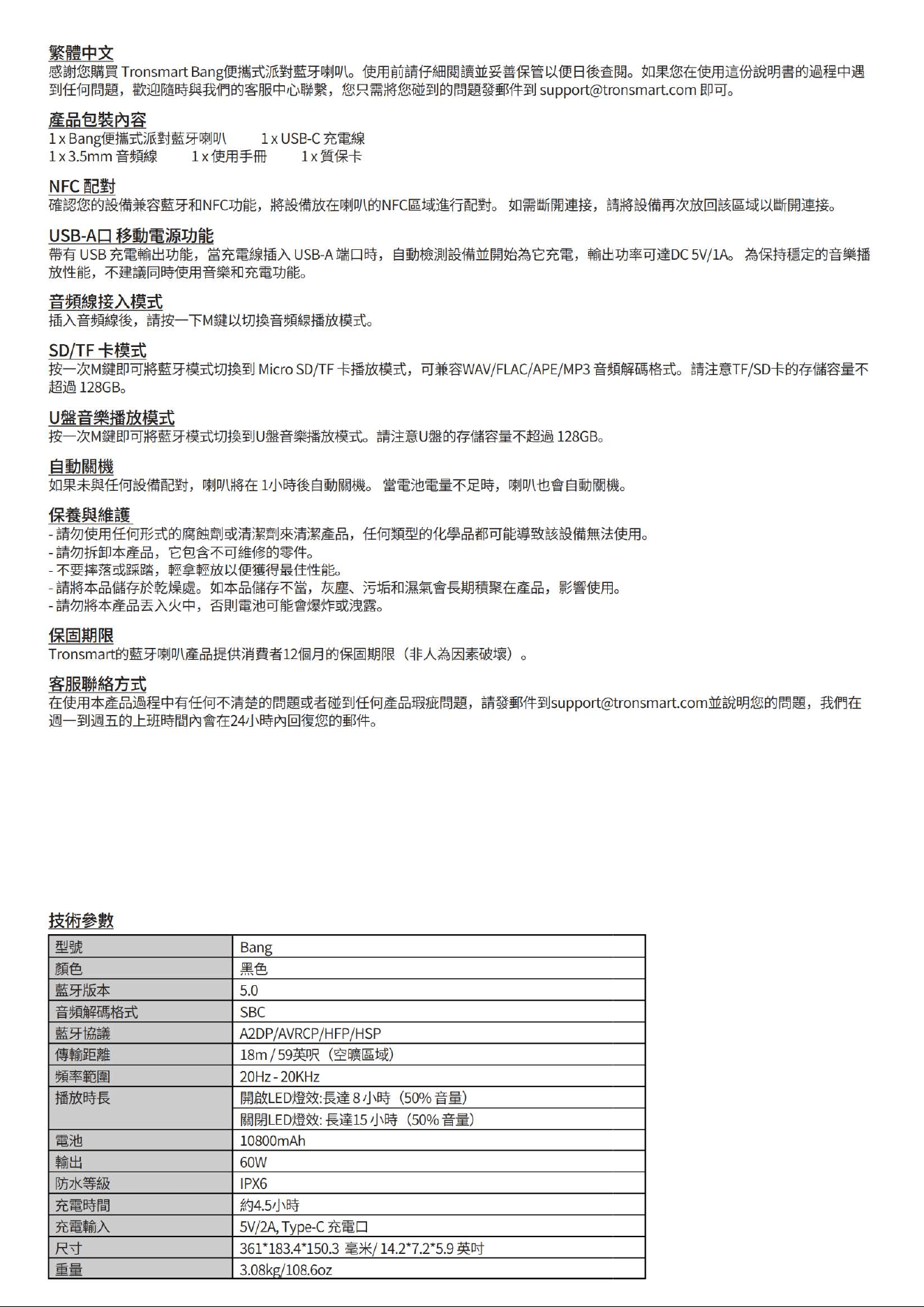 繁體中文
感謝您購買 Tronsmart Bang便攜式派對藍牙喇叭。使用前請仔細閱讀並妥善保管以便日後查閱。如果您在使用這份說明書的過程中遇到任何問題，歡迎隨時與我們的客服中心聯繫，您只需將您碰到的問題發郵件到 support@tronsmart.com 即可。

產品包裝內容
1 x Bang便攜式派對藍牙喇叭　　1 x USB-C 充電線
1 x 3.5mm 音頻線　　1 x 使用手冊　　1 x 質保卡

NFC 配對
確認您的設備兼容藍牙和NFC功能，將設備放在喇叭的NFC區域進行配對。 如需斷開連接，請將設備再次放回該區域以斷開連接。

USB-A口 移動電源功能
帶有 USB 充電輸出功能，當充電線插入 USB-A 端口時，自動檢測設備並開始為它充電，輸出功率可達DC 5V/1A。 為保持穩定的音樂播放性能，不建議同時使用音樂和充電功能。

音頻線接入模式
插入音頻線後，請按一下M鍵以切換音頻線播放模式。

SD/TF 卡模式
按一次M鍵即可將藍牙模式切換到 Micro SD/TF 卡播放模式，可兼容WAV/FLAC/APE/MP3 音頻解碼格式。請注意TF/SD卡的存儲容量不超過 128GB。

U盤音樂播放模式
按一次M鍵即可將藍牙模式切換到U盤音樂播放模式。請注意U盤的存儲容量不超過 128GB。

自動關機
如果未與任何設備配對，喇叭將在 1小時後自動關機。 當電池電量不足時，喇叭也會自動關機。

保養與維護
- 請勿使用任何形式的腐蝕劑或清潔劑來清潔產品，任何類型的化學品都可能導致該設備無法使用。
- 請勿拆卸本產品，它包含不可維修的零件。
- 不要摔落或踩踏，輕拿輕放以便獲得最佳性能。
- 請將本品儲存於乾燥處。如本品儲存不當，灰塵、污垢和濕氣會長期積聚在產品，影響使用。
- 請勿將本產品丟入火中，否則電池可能會爆炸或洩露。

保固期限
Tronsmart的藍牙喇叭產品提供消費者12個月的保固期限（非人為因素破壞）。

客服聯絡方式
在使用本產品過程中有任何不清楚的問題或者碰到任何產品瑕疵問題，請發郵件到support@tronsmart.com並說明您的問題，我們在週一到週五的上班時間內會在24小時內回復您的郵件。

技術參數

| 型號 | Bang |
|---|---|
| 顏色 | 黑色 |
| 藍牙版本 | 5.0 |
| 音頻解碼格式 | SBC |
| 藍牙協議 | A2DP/AVRCP/HFP/HSP |
| 傳輸距離 | 18m / 59英呎（空曠區域） |
| 頻率範圍 | 20Hz - 20KHz |
| 播放時長 | 開啟LED燈效:長達 8 小時（50% 音量） |
| | 關閉LED燈效: 長達15 小時（50% 音量） |
| 電池 | 10800mAh |
| 輸出 | 60W |
| 防水等級 | IPX6 |
| 充電時間 | 約4.5小時 |
| 充電輸入 | 5V/2A, Type-C 充電口 |
| 尺寸 | 361*183.4*150.3 毫米/ 14.2*7.2*5.9 英吋 |
| 重量 | 3.08kg/108.6oz |